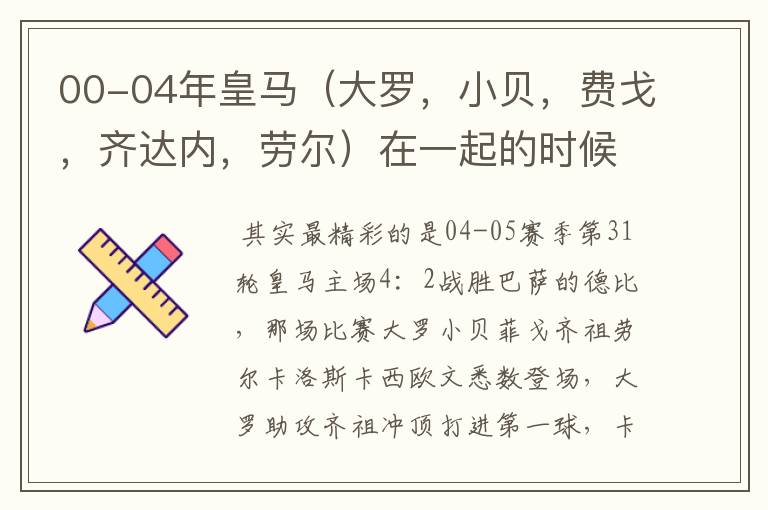 00-04年皇马（大罗，小贝，费戈，齐达内，劳尔）在一起的时候

其实最精彩的是04-05赛季第31轮皇马主场4：2战胜巴萨的德比，那场比赛大罗小贝菲戈齐祖劳尔卡洛斯卡西欧文悉数登场，大罗助攻齐祖冲顶打进第一球，卡